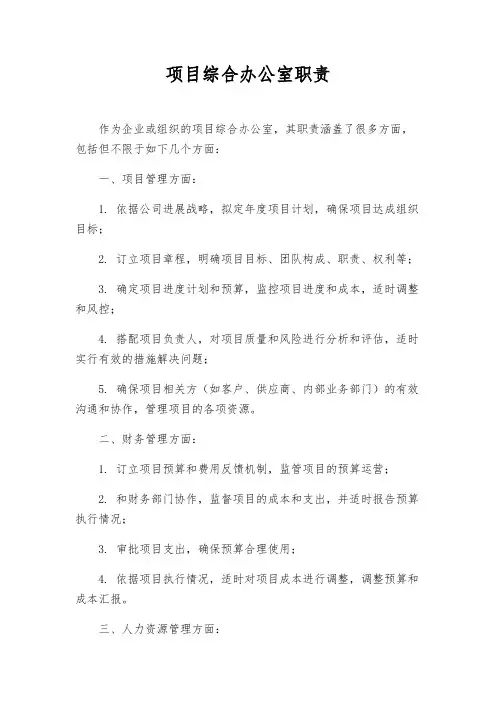 项目综合办公室职责

作为企业或组织的项目综合办公室，其职责涵盖了很多方面，包括但不限于如下几个方面：

一、项目管理方面：

1. 依据公司进展战略，拟定年度项目计划，确保项目达成组织目标；

2. 订立项目章程，明确项目目标、团队构成、职责、权利等；

3. 确定项目进度计划和预算，监控项目进度和成本，适时调整和风控；

4. 搭配项目负责人，对项目质量和风险进行分析和评估，适时实行有效的措施解决问题；

5. 确保项目相关方（如客户、供应商、内部业务部门）的有效沟通和协作，管理项目的各项资源。

二、财务管理方面：

1. 订立项目预算和费用反馈机制，监管项目的预算运营；

2. 和财务部门协作，监督项目的成本和支出，并适时报告预算执行情况；

3. 审批项目支出，确保预算合理使用；

4. 依据项目执行情况，适时对项目成本进行调整，调整预算和成本汇报。

三、人力资源管理方面：